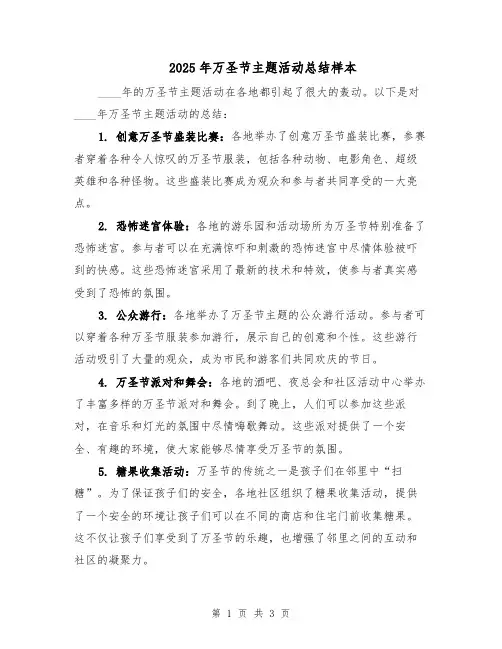 2025年万圣节主题活动总结样本

____年的万圣节主题活动在各地都引起了很大的轰动。以下是对____年万圣节主题活动的总结：

1. 创意万圣节盛装比赛：各地举办了创意万圣节盛装比赛，参赛者穿着各种令人惊叹的万圣节服装，包括各种动物、电影角色、超级英雄和各种怪物。这些盛装比赛成为观众和参与者共同享受的一大亮点。

2. 恐怖迷宫体验：各地的游乐园和活动场所为万圣节特别准备了恐怖迷宫。参与者可以在充满惊吓和刺激的恐怖迷宫中尽情体验被吓到的快感。这些恐怖迷宫采用了最新的技术和特效，使参与者真实感受到了恐怖的氛围。

3. 公众游行：各地举办了万圣节主题的公众游行活动。参与者可以穿着各种万圣节服装参加游行，展示自己的创意和个性。这些游行活动吸引了大量的观众，成为市民和游客们共同欢庆的节日。

4. 万圣节派对和舞会：各地的酒吧、夜总会和社区活动中心举办了丰富多样的万圣节派对和舞会。到了晚上，人们可以参加这些派对，在音乐和灯光的氛围中尽情嗨歌舞动。这些派对提供了一个安全、有趣的环境，使大家能够尽情享受万圣节的氛围。

5. 糖果收集活动：万圣节的传统之一是孩子们在邻里中“扫糖”。为了保证孩子们的安全，各地社区组织了糖果收集活动，提供了一个安全的环境让孩子们可以在不同的商店和住宅门前收集糖果。这不仅让孩子们享受到了万圣节的乐趣，也增强了邻里之间的互动和社区的凝聚力。

第 1 页 共 3 页